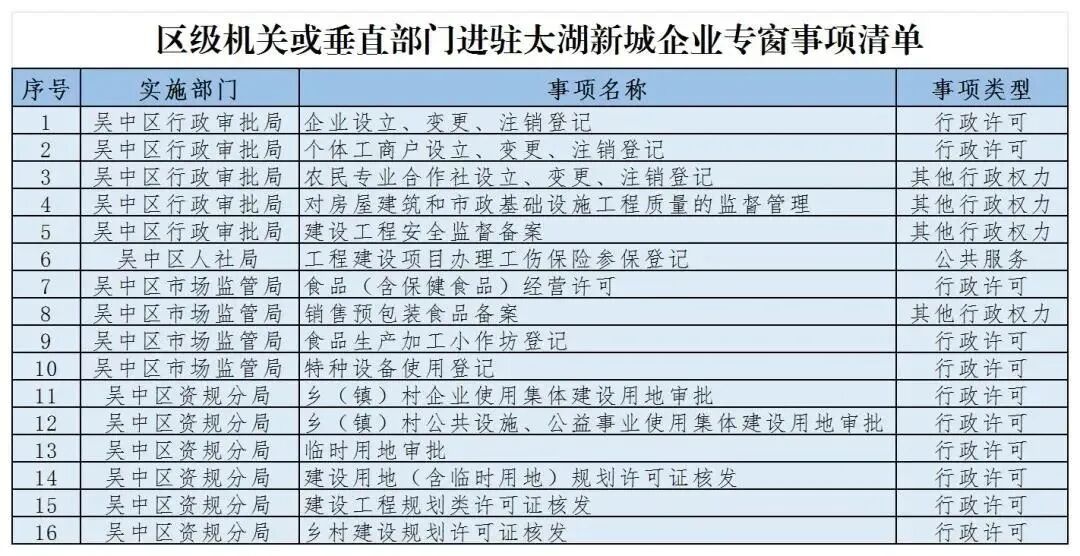 区级机关或垂直部门进驻太湖新城企业专窗事项清单

| 序号 | 实施部门 | 事项名称 | 事项类型 |
|---|---|---|---|
| 1 | 吴中区行政审批局 | 企业设立、变更、注销登记 | 行政许可 |
| 2 | 吴中区行政审批局 | 个体工商户设立、变更、注销登记 | 行政许可 |
| 3 | 吴中区行政审批局 | 农民专业合作社设立、变更、注销登记 | 其他行政权力 |
| 4 | 吴中区行政审批局 | 对房屋建筑和市政基础设施工程质量的监督管理 | 其他行政权力 |
| 5 | 吴中区行政审批局 | 建设工程安全监督备案 | 其他行政权力 |
| 6 | 吴中区人社局 | 工程建设项目办理工伤保险参保登记 | 公共服务 |
| 7 | 吴中区市场监管局 | 食品（含保健食品）经营许可 | 行政许可 |
| 8 | 吴中区市场监管局 | 销售预包装食品备案 | 其他行政权力 |
| 9 | 吴中区市场监管局 | 食品生产加工小作坊登记 | 行政许可 |
| 10 | 吴中区市场监管局 | 特种设备使用登记 | 行政许可 |
| 11 | 吴中区资规分局 | 乡（镇）村企业使用集体建设用地审批 | 行政许可 |
| 12 | 吴中区资规分局 | 乡（镇）村公共设施、公益事业使用集体建设用地审批 | 行政许可 |
| 13 | 吴中区资规分局 | 临时用地审批 | 行政许可 |
| 14 | 吴中区资规分局 | 建设用地（含临时用地）规划许可证核发 | 行政许可 |
| 15 | 吴中区资规分局 | 建设工程规划类许可证核发 | 行政许可 |
| 16 | 吴中区资规分局 | 乡村建设规划许可证核发 | 行政许可 |